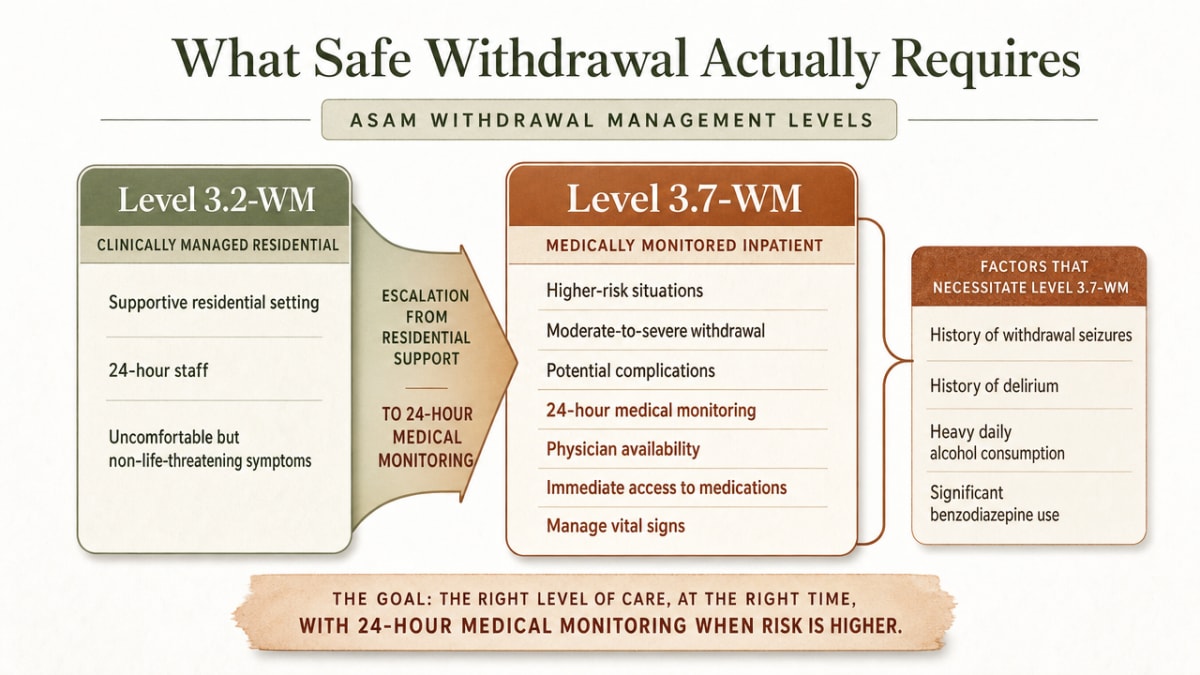 What Safe Withdrawal Actually Requires

ASAM WITHDRAWAL MANAGEMENT LEVELS

Level 3.2-WM

CLINICALLY MANAGED RESIDENTIAL

Supportive residential setting

24-hour staff

Uncomfortable but non-life-threatening symptoms

ESCALATION FROM RESIDENTIAL SUPPORT

TO 24-HOUR MEDICAL MONITORING

Level 3.7-WM

MEDICALLY MONITORED INPATIENT

Higher-risk situations

Moderate-to-severe withdrawal

Potential complications

24-hour medical monitoring

Physician availability

Immediate access to medications

Manage vital signs

FACTORS THAT NECESSITATE LEVEL 3.7-WM

History of withdrawal seizures

History of delirium

Heavy daily alcohol consumption

Significant benzodiazepine use

THE GOAL: THE RIGHT LEVEL OF CARE, AT THE RIGHT TIME, WITH 24-HOUR MEDICAL MONITORING WHEN RISK IS HIGHER.